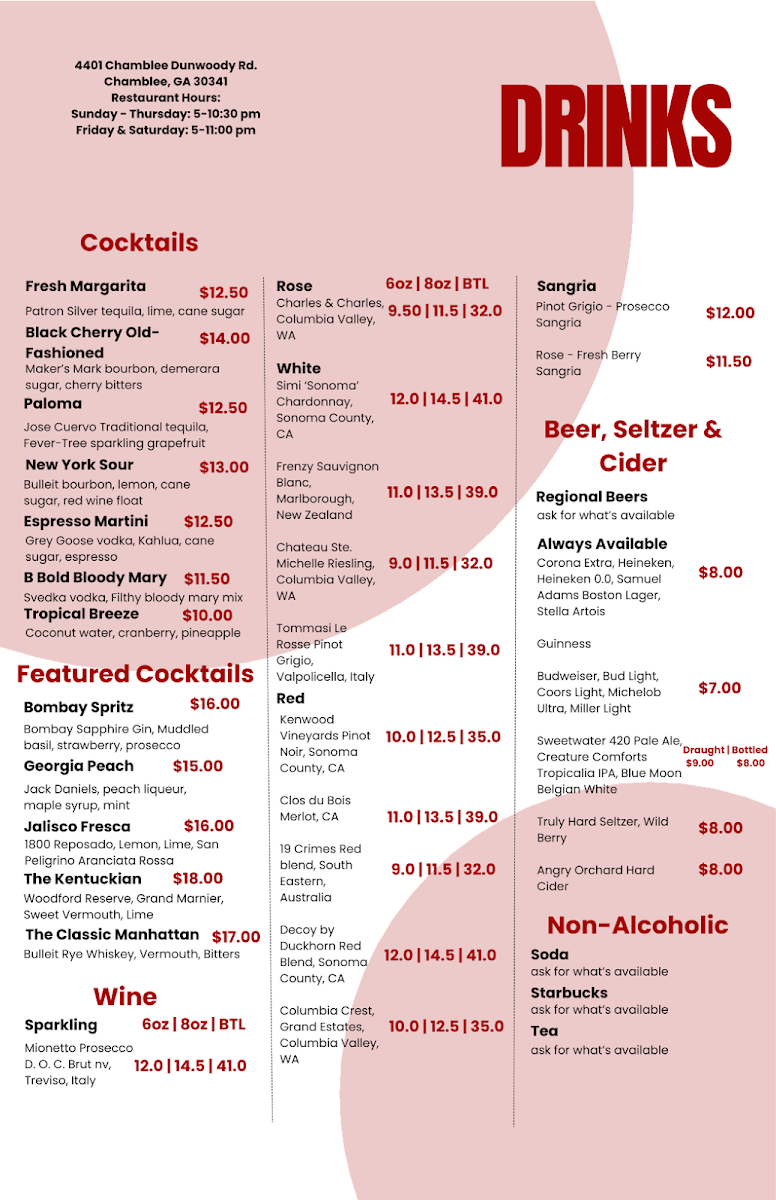 4401 Chamblee Dunwoody Rd.
Chamblee, GA 30341
Restaurant Hours:
Sunday - Thursday: 5-10:30 pm
Friday & Saturday: 5-11:00 pm

DRINKS

Cocktails

Fresh Margarita $12.50
Patron Silver tequila, lime, cane sugar

Black Cherry Old-Fashioned $14.00
Maker's Mark bourbon, demerara sugar, cherry bitters

Paloma $12.50
Jose Cuervo Traditional tequila, Fever-Tree sparkling grapefruit

New York Sour $13.00
Bulleit bourbon, lemon, cane sugar, red wine float

Espresso Martini $12.50
Grey Goose vodka, Kahlua, cane sugar, espresso

B Bold Bloody Mary $11.50
Svedka vodka, Filthy bloody mary mix

Tropical Breeze $10.00
Coconut water, cranberry, pineapple

Featured Cocktails

Bombay Spritz $16.00
Bombay Sapphire Gin, Muddled basil, strawberry, prosecco

Georgia Peach $15.00
Jack Daniels, peach liqueur, maple syrup, mint

Jalisco Fresca $16.00
1800 Reposado, Lemon, Lime, San Peligrino Aranciata Rossa

The Kentuckian $18.00
Woodford Reserve, Grand Marnier, Sweet Vermouth, Lime

The Classic Manhattan $17.00
Bulleit Rye Whiskey, Vermouth, Bitters

Wine

Sparkling 6oz | 8oz | BTL
Mionetto Prosecco D. O. C. Brut nv, Treviso, Italy 12.0 | 14.5 | 41.0

Rose 6oz | 8oz | BTL
Charles & Charles, Columbia Valley, WA 9.50 | 11.5 | 32.0

White
Simi 'Sonoma' Chardonnay, Sonoma County, CA 12.0 | 14.5 | 41.0

Frenzy Sauvignon Blanc, Marlborough, New Zealand 11.0 | 13.5 | 39.0

Chateau Ste. Michelle Riesling, Columbia Valley, WA 9.0 | 11.5 | 32.0

Tommasi Le Rosse Pinot Grigio, Valpolicella, Italy 11.0 | 13.5 | 39.0

Red
Kenwood Vineyards Pinot Noir, Sonoma County, CA 10.0 | 12.5 | 35.0

Clos du Bois Merlot, CA 11.0 | 13.5 | 39.0

19 Crimes Red blend, South Eastern, Australia 9.0 | 11.5 | 32.0

Decoy by Duckhorn Red Blend, Sonoma County, CA 12.0 | 14.5 | 41.0

Columbia Crest, Grand Estates, Columbia Valley, WA 10.0 | 12.5 | 35.0

Sangria
Pinot Grigio - Prosecco Sangria $12.00

Rose - Fresh Berry Sangria $11.50

Beer, Seltzer & Cider

Regional Beers
ask for what's available

Always Available
Corona Extra, Heineken, Heineken 0.0, Samuel Adams Boston Lager, Stella Artois $8.00

Guinness

Budweiser, Bud Light, Coors Light, Michelob Ultra, Miller Light $7.00

Sweetwater 420 Pale Ale, Creature Comforts Tropicalia IPA, Blue Moon Belgian White Draught | Bottled $9.00 $8.00

Truly Hard Seltzer, Wild Berry $8.00

Angry Orchard Hard Cider $8.00

Non-Alcoholic

Soda
ask for what's available

Starbucks
ask for what's available

Tea
ask for what's available